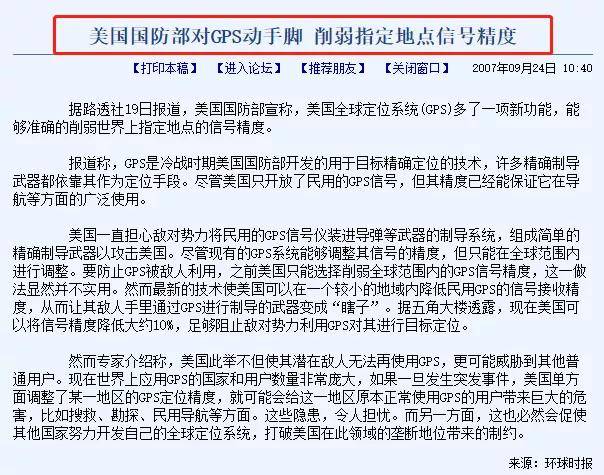 美国国防部对GPS动手脚 削弱指定地点信号精度

【打印本稿】 【进入论坛】 【推荐朋友】 【关闭窗口】 2007年09月24日 10:40

据路透社19日报道，美国国防部宣称，美国全球定位系统(GPS)多了一项新功能，能够准确的削弱世界上指定地点的信号精度。

报道称，GPS是冷战时期美国国防部开发的用于目标精确定位的技术，许多精确制导武器都依靠其作为定位手段。尽管美国只开放了民用的GPS信号，但其精度已经能保证它在导航等方面的广泛使用。

美国一直担心敌对势力将民用的GPS信号仪装进导弹等武器的制导系统，组成简单的精确制导武器以攻击美国。尽管现有的GPS系统能够调整其信号的精度，但只能在全球范围内进行调整。要防止GPS被敌人利用，之前美国只能选择削弱全球范围内的GPS信号精度，这一做法显然并不实用。然而最新的技术使美国可以在一个较小的地域内降低民用GPS的信号接收精度，从而让其敌人手里通过GPS进行制导的武器变成“瞎子”。据五角大楼透露，现在美国可以将信号精度降低大约10%，足够阻止敌对势力利用GPS对其进行目标定位。

然而专家介绍称，美国此举不但使其潜在敌人无法再使用GPS，更可能威胁到其他普通用户。现在世界上应用GPS的国家和用户数量非常庞大，如果一旦发生突发事件，美国单方面调整了某一地区的GPS定位精度，就可能会给这一地区原本正常使用GPS的用户带来巨大的危害，比如搜救、勘探、民用导航等方面。这些隐患，令人担忧。而另一方面，这也必然会促使其他国家努力开发自己的全球定位系统，打破美国在此领域的垄断地位带来的制约。

来源：环球时报